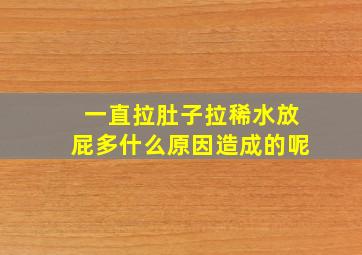 一直拉肚子拉稀水放屁多什么原因造成的呢